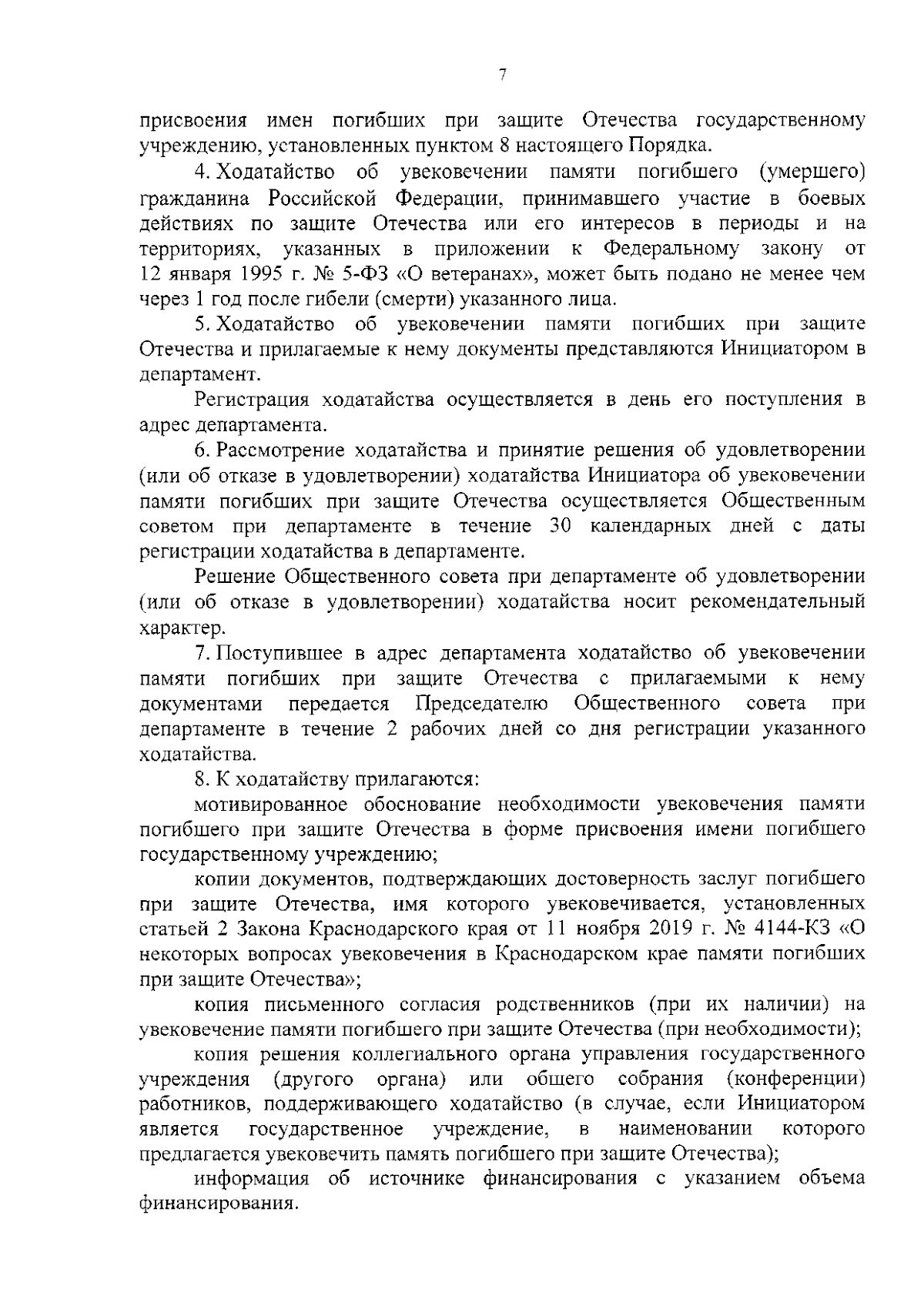 7

присвоения имен погибших при защите Отечества государственному учреждению, установленных пунктом 8 настоящего Порядка.

4. Ходатайство об увековечении памяти погибшего (умершего) гражданина Российской Федерации, принимавшего участие в боевых действиях по защите Отечества или его интересов в периоды и на территориях, указанных в приложении к Федеральному закону от 12 января 1995 г. № 5-ФЗ «О ветеранах», может быть подано не менее чем через 1 год после гибели (смерти) указанного лица.

5. Ходатайство об увековечении памяти погибших при защите Отечества и прилагаемые к нему документы представляются Инициатором в департамент.

Регистрация ходатайства осуществляется в день его поступления в адрес департамента.

6. Рассмотрение ходатайства и принятие решения об удовлетворении (или об отказе в удовлетворении) ходатайства Инициатора об увековечении памяти погибших при защите Отечества осуществляется Общественным советом при департаменте в течение 30 календарных дней с даты регистрации ходатайства в департаменте.

Решение Общественного совета при департаменте об удовлетворении (или об отказе в удовлетворении) ходатайства носит рекомендательный характер.

7. Поступившее в адрес департамента ходатайство об увековечении памяти погибших при защите Отечества с прилагаемыми к нему документами передается Председателю Общественного совета при департаменте в течение 2 рабочих дней со дня регистрации указанного ходатайства.

8. К ходатайству прилагаются:

мотивированное обоснование необходимости увековечения памяти погибшего при защите Отечества в форме присвоения имени погибшего государственному учреждению;

копии документов, подтверждающих достоверность заслуг погибшего при защите Отечества, имя которого увековечивается, установленных статьей 2 Закона Краснодарского края от 11 ноября 2019 г. № 4144-КЗ «О некоторых вопросах увековечения в Краснодарском крае памяти погибших при защите Отечества»;

копия письменного согласия родственников (при их наличии) на увековечение памяти погибшего при защите Отечества (при необходимости);

копия решения коллегиального органа управления государственного учреждения (другого органа) или общего собрания (конференции) работников, поддерживающего ходатайство (в случае, если Инициатором является государственное учреждение, в наименовании которого предлагается увековечить память погибшего при защите Отечества);

информация об источнике финансирования с указанием объема финансирования.